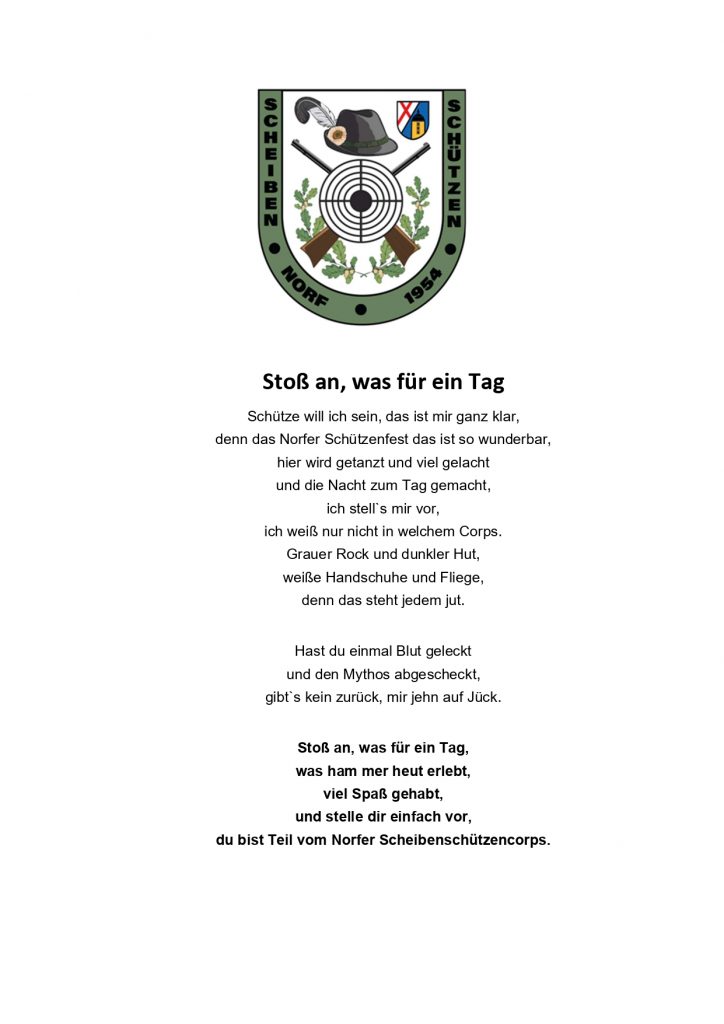 SCHEIBEN SCHÜTZEN
NORF 1954

Stoß an, was für ein Tag

Schütze will ich sein, das ist mir ganz klar,
denn das Norfer Schützenfest das ist so wunderbar,
hier wird getanzt und viel gelacht
und die Nacht zum Tag gemacht,
ich stell`s mir vor,
ich weiß nur nicht in welchem Corps.
Grauer Rock und dunkler Hut,
weiße Handschuhe und Fliege,
denn das steht jedem jut.

Hast du einmal Blut geleckt
und den Mythos abgescheckt,
gibt`s kein zurück, mir jehn auf Jück.

Stoß an, was für ein Tag,
was ham mer heut erlebt,
viel Spaß gehabt,
und stelle dir einfach vor,
du bist Teil vom Norfer Scheibenschützencorps.